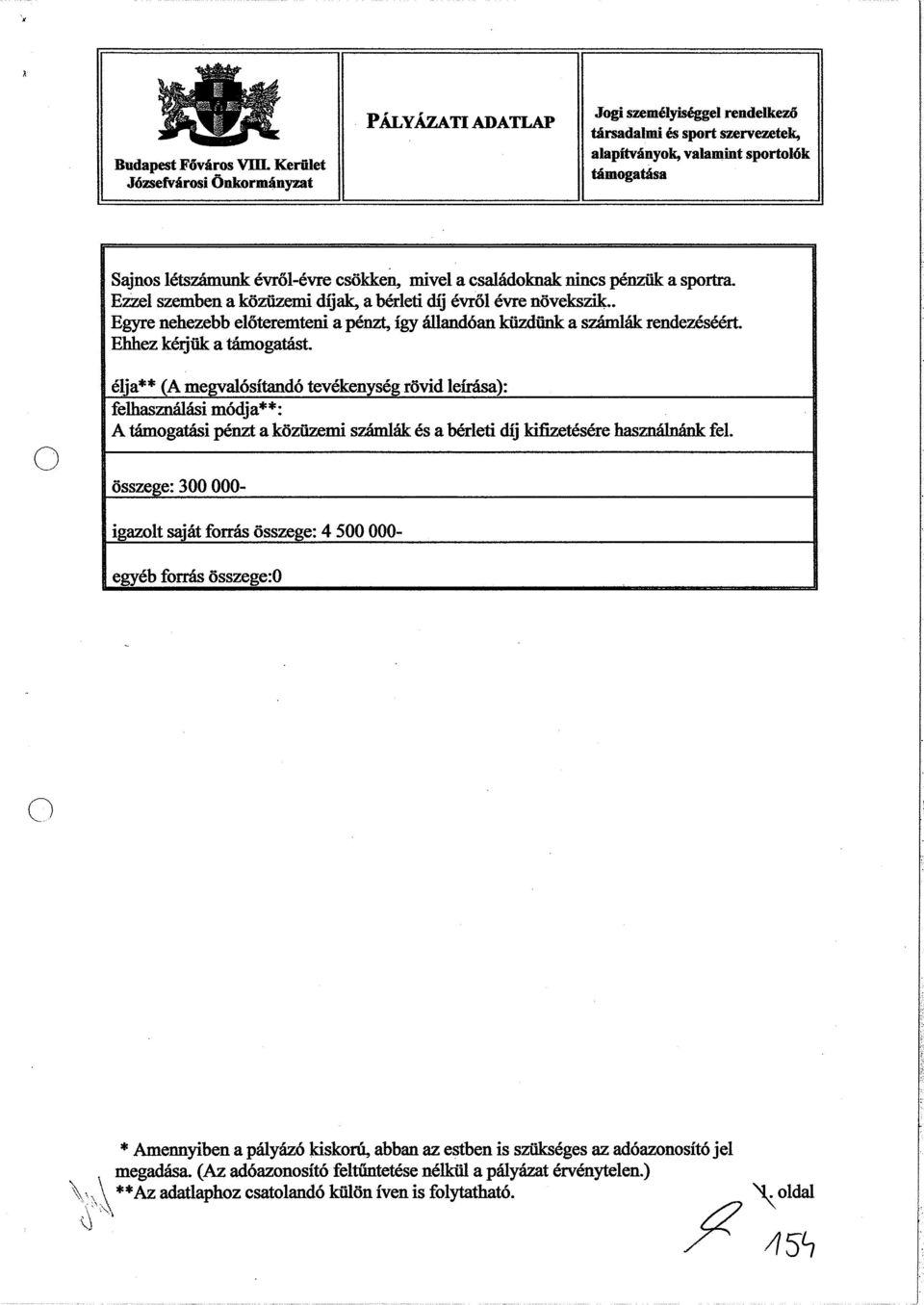 | Budapest Főváros VIII. Kerület Józsefvárosi Önkormányzat | PÁLYÁZATI ADATLAP | Jogi személyiséggel rendelkező társadalmi és sport szervezetek, alapítványok, valamint sportolók támogatása |
|---|---|---|

Sajnos létszámunk évről-évre csökken, mivel a családoknak nincs pénzük a sportra. Ezzel szemben a közüzemi díjak, a bérleti díj évről évre növekszik.. Egyre nehezebb előteremteni a pénzt, így állandóan küzdünk a számlák rendezéséért. Ehhez kérjük a támogatást.

élja** (A megvalósítandó tevékenység rövid leírása):

felhasználási módja**:
A támogatási pénzt a közüzemi számlák és a bérleti díj kifizetésére használnánk fel.

összege: 300 000-

igazolt saját forrás összege: 4 500 000-

egyéb forrás összege:0

* Amennyiben a pályázó kiskorú, abban az estben is szükséges az adóazonosító jel megadása. (Az adóazonosító feltűntetése nélkül a pályázat érvénytelen.)
**Az adatlaphoz csatolandó külön íven is folytatható.

1. oldal

154